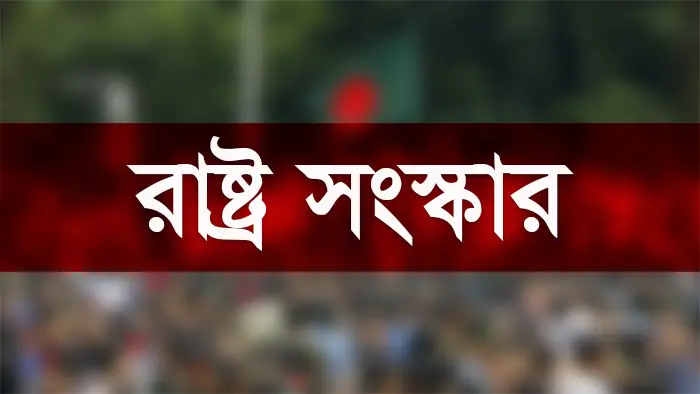 রাষ্ট্র সংস্কার